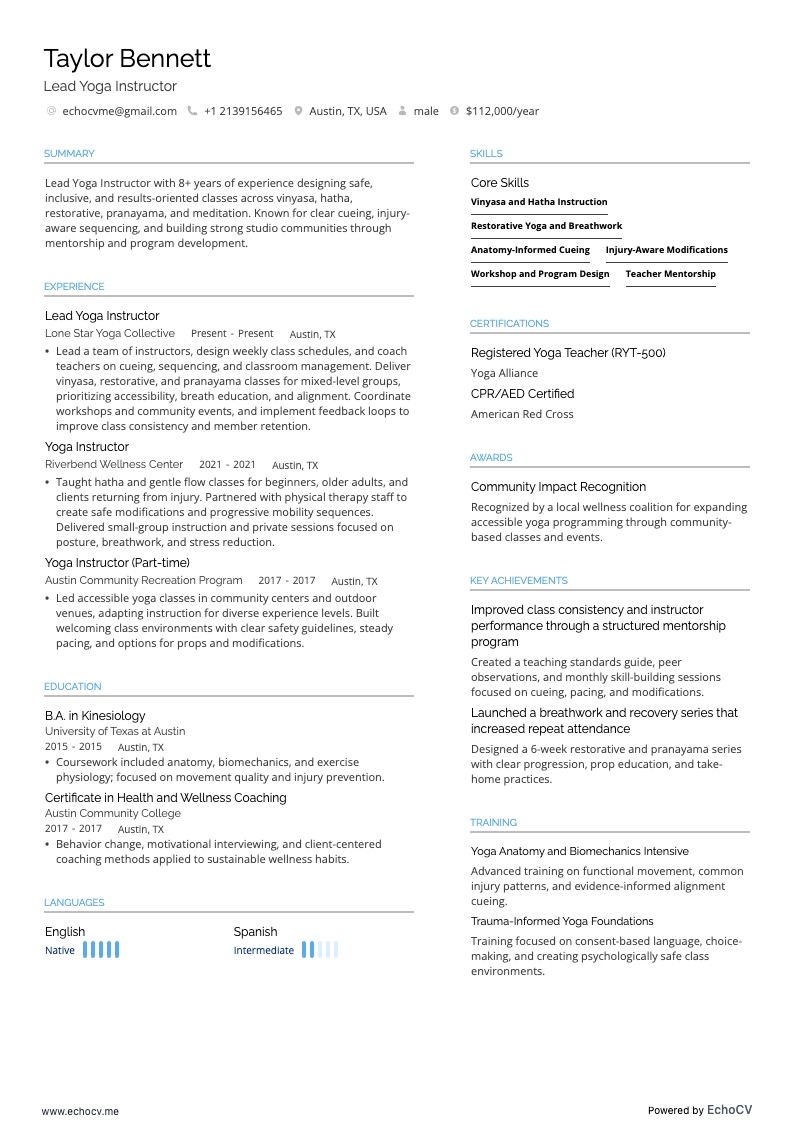 Taylor Bennett
Lead Yoga Instructor

echocvme@gmail.com  +1 2139156465  Austin, TX, USA  male  $112,000/year

SUMMARY

Lead Yoga Instructor with 8+ years of experience designing safe, inclusive, and results-oriented classes across vinyasa, hatha, restorative, pranayama, and meditation. Known for clear cueing, injury-aware sequencing, and building strong studio communities through mentorship and program development.

EXPERIENCE

Lead Yoga Instructor
Lone Star Yoga Collective  Present - Present  Austin, TX
• Lead a team of instructors, design weekly class schedules, and coach teachers on cueing, sequencing, and classroom management. Deliver vinyasa, restorative, and pranayama classes for mixed-level groups, prioritizing accessibility, breath education, and alignment. Coordinate workshops and community events, and implement feedback loops to improve class consistency and member retention.

Yoga Instructor
Riverbend Wellness Center  2021 - 2021  Austin, TX
• Taught hatha and gentle flow classes for beginners, older adults, and clients returning from injury. Partnered with physical therapy staff to create safe modifications and progressive mobility sequences. Delivered small-group instruction and private sessions focused on posture, breathwork, and stress reduction.

Yoga Instructor (Part-time)
Austin Community Recreation Program  2017 - 2017  Austin, TX
• Led accessible yoga classes in community centers and outdoor venues, adapting instruction for diverse experience levels. Built welcoming class environments with clear safety guidelines, steady pacing, and options for props and modifications.

EDUCATION

B.A. in Kinesiology
University of Texas at Austin
2015 - 2015  Austin, TX
• Coursework included anatomy, biomechanics, and exercise physiology; focused on movement quality and injury prevention.

Certificate in Health and Wellness Coaching
Austin Community College
2017 - 2017  Austin, TX
• Behavior change, motivational interviewing, and client-centered coaching methods applied to sustainable wellness habits.

LANGUAGES

English
Native
Spanish
Intermediate

SKILLS

Core Skills
Vinyasa and Hatha Instruction
Restorative Yoga and Breathwork
Anatomy-Informed Cueing
Injury-Aware Modifications
Workshop and Program Design
Teacher Mentorship

CERTIFICATIONS

Registered Yoga Teacher (RYT-500)
Yoga Alliance
CPR/AED Certified
American Red Cross

AWARDS

Community Impact Recognition
Recognized by a local wellness coalition for expanding accessible yoga programming through community-based classes and events.

KEY ACHIEVEMENTS

Improved class consistency and instructor performance through a structured mentorship program
Created a teaching standards guide, peer observations, and monthly skill-building sessions focused on cueing, pacing, and modifications.
Launched a breathwork and recovery series that increased repeat attendance
Designed a 6-week restorative and pranayama series with clear progression, prop education, and take-home practices.

TRAINING

Yoga Anatomy and Biomechanics Intensive
Advanced training on functional movement, common injury patterns, and evidence-informed alignment cueing.
Trauma-Informed Yoga Foundations
Training focused on consent-based language, choice-making, and creating psychologically safe class environments.

www.echocv.me
Powered by EchoCV